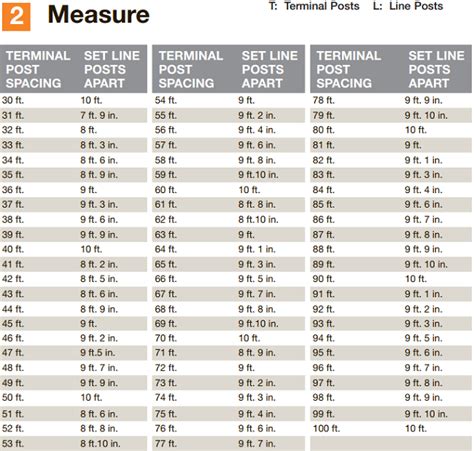 2 Measure

T: Terminal Posts L: Line Posts

| TERMINAL POST SPACING | SET LINE POSTS APART |
|---|---|
| 30 ft. | 10 ft. |
| 31 ft. | 7 ft. 9 in. |
| 32 ft. | 8 ft. |
| 33 ft. | 8 ft. 3 in. |
| 34 ft. | 8 ft. 6 in. |
| 35 ft. | 8 ft. 9 in. |
| 36 ft. | 9 ft. |
| 37 ft. | 9 ft. 3 in. |
| 38 ft. | 9 ft. 6 in. |
| 39 ft. | 9 ft. 9 in. |
| 40 ft. | 10 ft. |
| 41 ft. | 8 ft. 2 in. |
| 42 ft. | 8 ft. 5 in. |
| 43 ft. | 8 ft. 6 in. |
| 44 ft. | 8 ft. 9 in. |
| 45 ft. | 9 ft. |
| 46 ft. | 9 ft. 2 in. |
| 47 ft. | 9 ft.5 in. |
| 48 ft. | 9 ft. 7 in. |
| 49 ft. | 9 ft. 9 in. |
| 50 ft. | 10 ft. |
| 51 ft. | 8 ft. 6 in. |
| 52 ft. | 8 ft. 8 in. |
| 53 ft. | 8 ft.10 in. |

| TERMINAL POST SPACING | SET LINE POSTS APART |
|---|---|
| 54 ft. | 9 ft. |
| 55 ft. | 9 ft. 2 in. |
| 56 ft. | 9 ft. 4 in. |
| 57 ft. | 9 ft. 6 in. |
| 58 ft. | 9 ft. 8 in. |
| 59 ft. | 9 ft.10 in. |
| 60 ft. | 10 ft. |
| 61 ft. | 8 ft. 8 in. |
| 62 ft. | 8 ft.10 in. |
| 63 ft. | 9 ft. |
| 64 ft. | 9 ft. 1 in. |
| 65 ft. | 9 ft. 3 in. |
| 66 ft. | 9 ft. 5 in. |
| 67 ft. | 9 ft. 7 in. |
| 68 ft. | 9 ft. 8 in. |
| 69 ft. | 9 ft.10 in. |
| 70 ft. | 10 ft. |
| 71 ft. | 8 ft. 9 in. |
| 72 ft. | 9 ft. |
| 73 ft. | 9 ft. 2 in. |
| 74 ft. | 9 ft. 3 in. |
| 75 ft. | 9 ft. 4 in. |
| 76 ft. | 9 ft. 6 in. |
| 77 ft. | 9 ft. 7 in. |

| TERMINAL POST SPACING | SET LINE POSTS APART |
|---|---|
| 78 ft. | 9 ft. 9 in. |
| 79 ft. | 9 ft. 10 in. |
| 80 ft. | 10 ft. |
| 81 ft. | 9 ft. |
| 82 ft. | 9 ft. 1 in. |
| 83 ft. | 9 ft. 3 in. |
| 84 ft. | 9 ft. 4 in. |
| 85 ft. | 9 ft. 6 in. |
| 86 ft. | 9 ft. 7 in. |
| 87 ft. | 9 ft. 8 in. |
| 88 ft. | 9 ft. 9 in. |
| 89 ft. | 9 ft. 10 in. |
| 90 ft. | 10 ft. |
| 91 ft. | 9 ft. 1 in. |
| 92 ft. | 9 ft. 2 in. |
| 93 ft. | 9 ft. 3 in. |
| 94 ft. | 9 ft. 5 in. |
| 95 ft. | 9 ft. 6 in. |
| 96 ft. | 9 ft. 7 in. |
| 97 ft. | 9 ft. 8 in. |
| 98 ft. | 9 ft. 9 in. |
| 99 ft. | 9 ft. 10 in. |
| 100 ft. | 10 ft. |